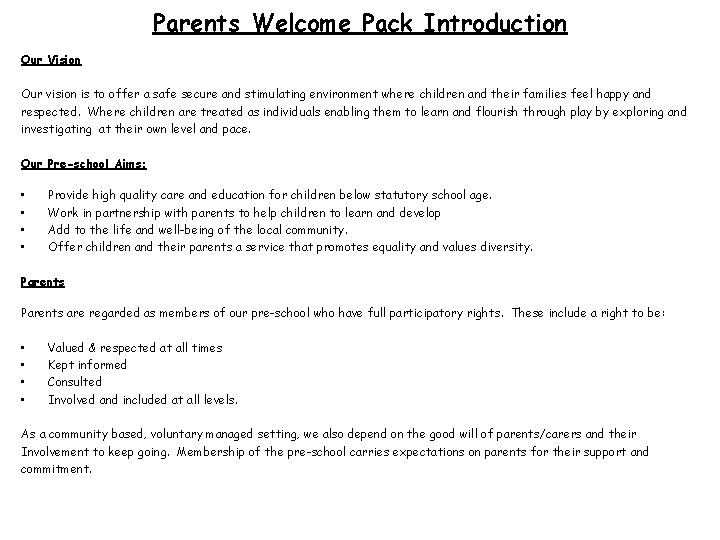 Parents Welcome Pack Introduction

Our Vision

Our vision is to offer a safe secure and stimulating environment where children and their families feel happy and respected. Where children are treated as individuals enabling them to learn and flourish through play by exploring and investigating at their own level and pace.

Our Pre-school Aims:

• Provide high quality care and education for children below statutory school age.
• Work in partnership with parents to help children to learn and develop
• Add to the life and well-being of the local community.
• Offer children and their parents a service that promotes equality and values diversity.

Parents

Parents are regarded as members of our pre-school who have full participatory rights. These include a right to be:

• Valued & respected at all times
• Kept informed
• Consulted
• Involved and included at all levels.

As a community based, voluntary managed setting, we also depend on the good will of parents/carers and their Involvement to keep going. Membership of the pre-school carries expectations on parents for their support and commitment.